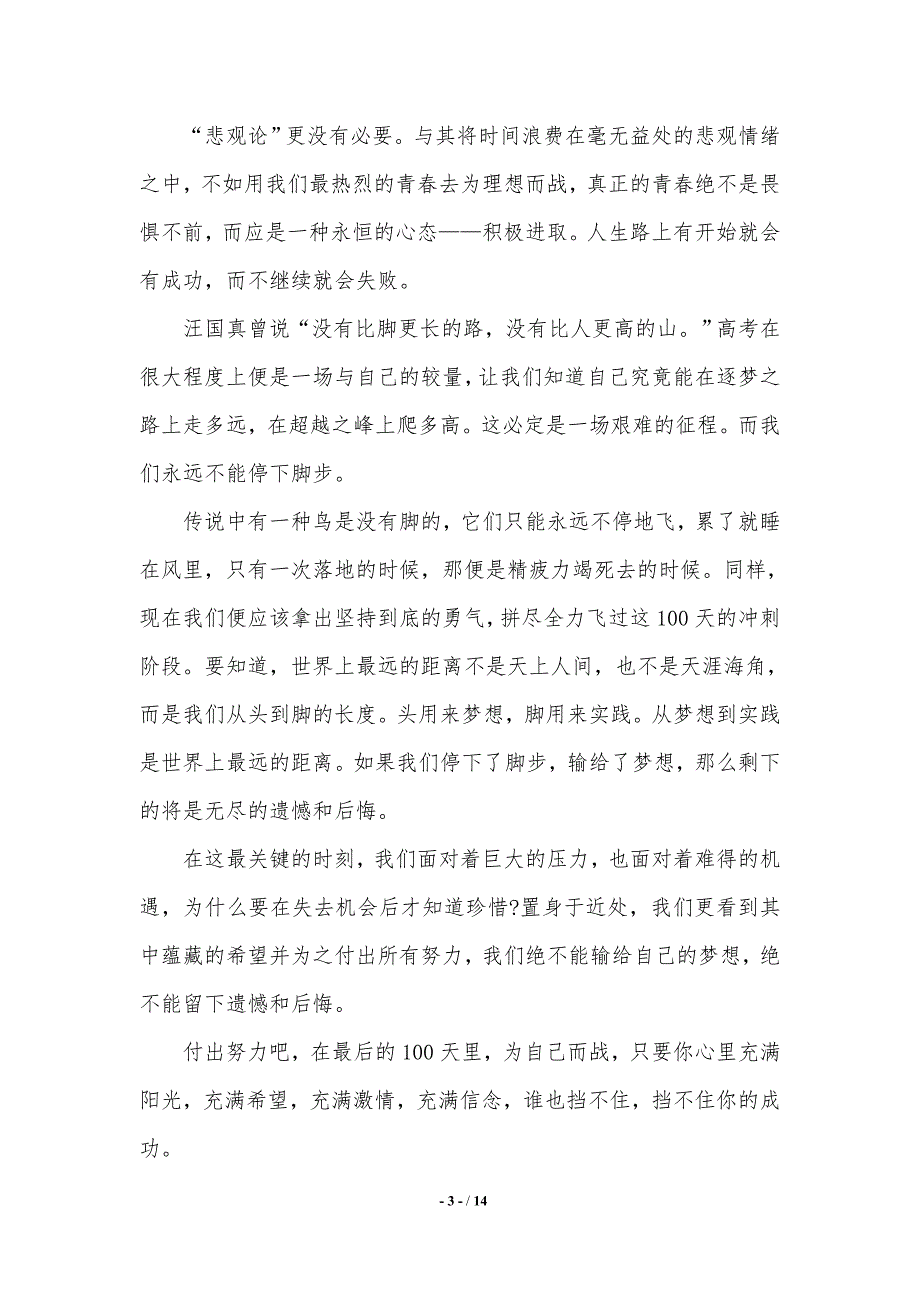 “悲观论”更没有必要。与其将时间浪费在毫无益处的悲观情绪之中，不如用我们最热烈的青春去为理想而战，真正的青春绝不是畏惧不前，而应是一种永恒的心态——积极进取。人生路上有开始就会有成功，而不继续就会失败。

汪国真曾说“没有比脚更长的路，没有比人更高的山。”高考在很大程度上便是一场与自己的较量，让我们知道自己究竟能在逐梦之路上走多远，在超越之峰上爬多高。这必定是一场艰难的征程。而我们永远不能停下脚步。

传说中有一种鸟是没有脚的，它们只能永远不停地飞，累了就睡在风里，只有一次落地的时候，那便是精疲力竭死去的时候。同样，现在我们便应该拿出坚持到底的勇气，拼尽全力飞过这100天的冲刺阶段。要知道，世界上最远的距离不是天上人间，也不是天涯海角，而是我们从头到脚的长度。头用来梦想，脚用来实践。从梦想到实践是世界上最远的距离。如果我们停下了脚步，输给了梦想，那么剩下的将是无尽的遗憾和后悔。

在这最关键的时刻，我们面对着巨大的压力，也面对着难得的机遇，为什么要在失去机会后才知道珍惜?置身于近处，我们更看到其中蕴藏的希望并为之付出所有努力，我们绝不能输给自己的梦想，绝不能留下遗憾和后悔。

付出努力吧，在最后的100天里，为自己而战，只要你心里充满阳光，充满希望，充满激情，充满信念，谁也挡不住，挡不住你的成功。

- 3 - / 14